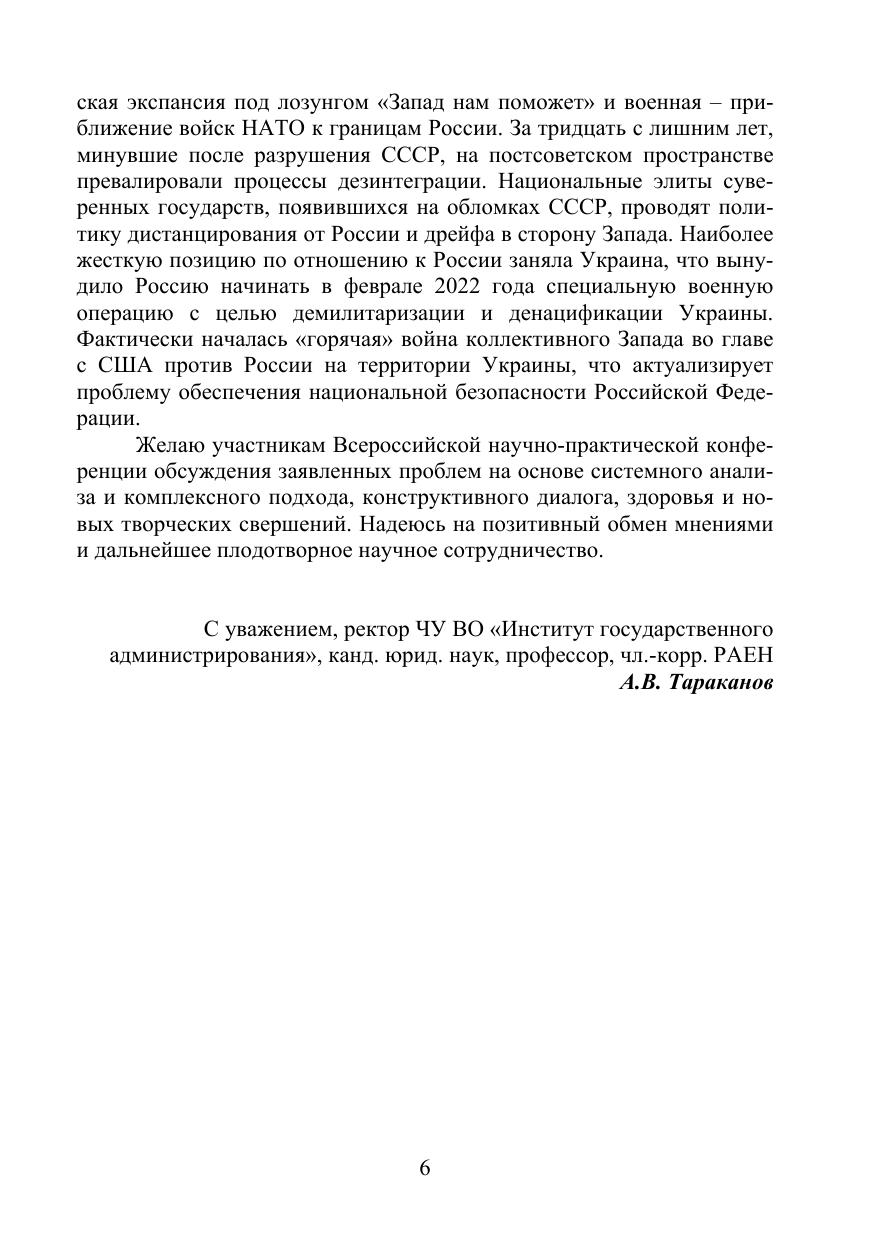 ская экспансия под лозунгом «Запад нам поможет» и военная – приближение войск НАТО к границам России. За тридцать с лишним лет, минувшие после разрушения СССР, на постсоветском пространстве превалировали процессы дезинтеграции. Национальные элиты суверенных государств, появившихся на обломках СССР, проводят политику дистанцирования от России и дрейфа в сторону Запада. Наиболее жесткую позицию по отношению к России заняла Украина, что вынудило Россию начинать в феврале 2022 года специальную военную операцию с целью демилитаризации и денацификации Украины. Фактически началась «горячая» война коллективного Запада во главе с США против России на территории Украины, что актуализирует проблему обеспечения национальной безопасности Российской Федерации.

Желаю участникам Всероссийской научно-практической конференции обсуждения заявленных проблем на основе системного анализа и комплексного подхода, конструктивного диалога, здоровья и новых творческих свершений. Надеюсь на позитивный обмен мнениями и дальнейшее плодотворное научное сотрудничество.

С уважением, ректор ЧУ ВО «Институт государственного администрирования», канд. юрид. наук, профессор, чл.-корр. РАЕН
А.В. Тараканов

6